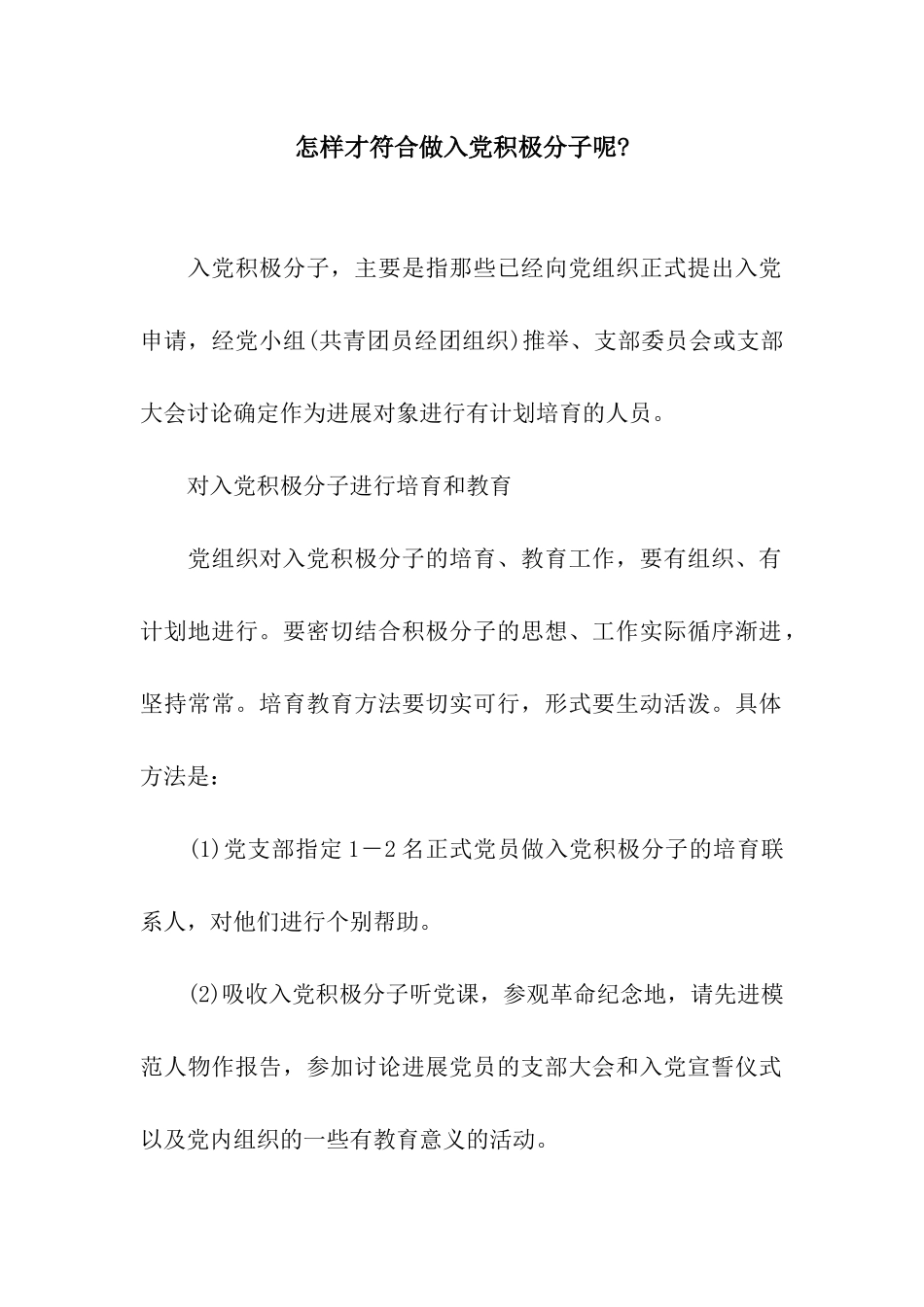 怎样才符合做入党积极分子呢?

入党积极分子，主要是指那些已经向党组织正式提出入党申请，经党小组(共青团员经团组织)推举、支部委员会或支部大会讨论确定作为进展对象进行有计划培育的人员。

对入党积极分子进行培育和教育

党组织对入党积极分子的培育、教育工作，要有组织、有计划地进行。要密切结合积极分子的思想、工作实际循序渐进，坚持常常。培育教育方法要切实可行，形式要生动活泼。具体方法是：

(1)党支部指定1－2名正式党员做入党积极分子的培育联系人，对他们进行个别帮助。

(2)吸收入党积极分子听党课，参观革命纪念地，请先进模范人物作报告，参加讨论进展党员的支部大会和入党宣誓仪式以及党内组织的一些有教育意义的活动。